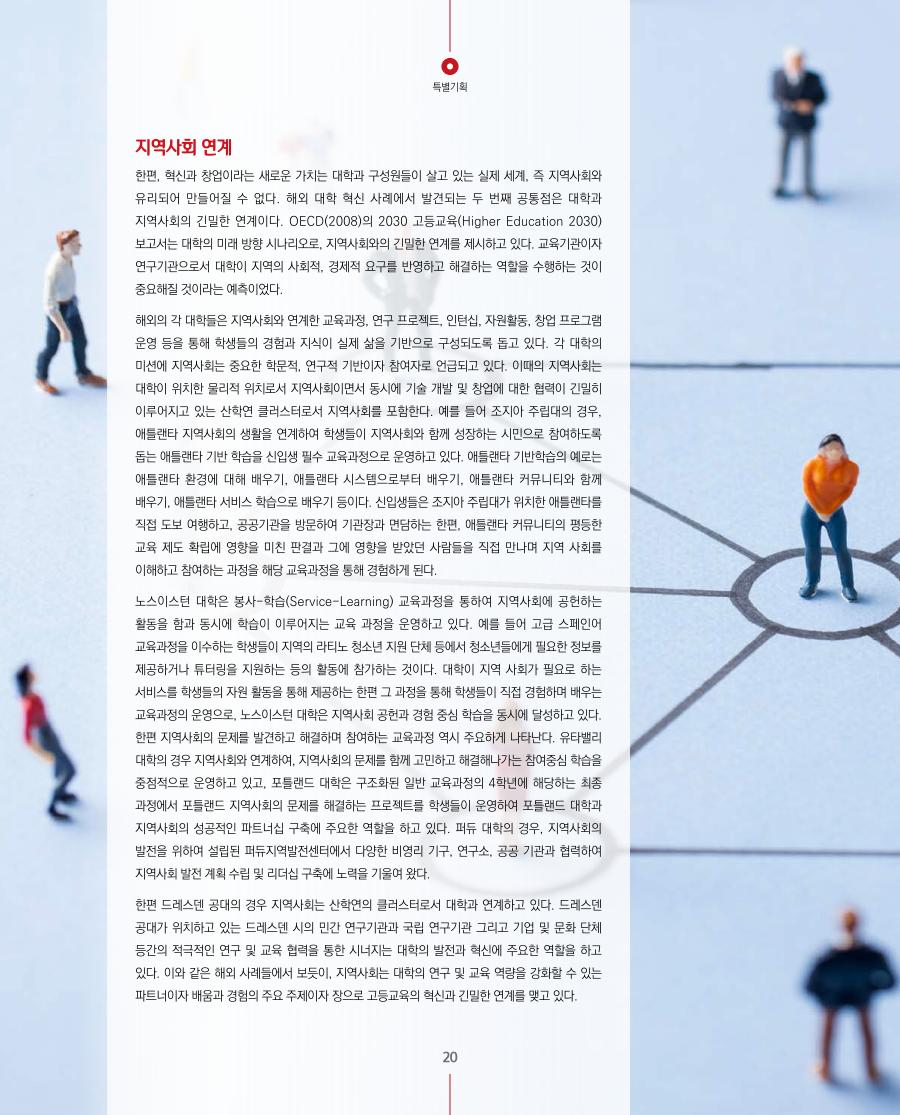 특별기획

지역사회 연계

한편, 혁신과 창업이라는 새로운 가치는 대학과 구성원들이 살고 있는 실제 세계, 즉 지역사회와 유리되어 만들어질 수 없다. 해외 대학 혁신 사례에서 발견되는 두 번째 공통점은 대학과 지역사회의 긴밀한 연계이다. OECD(2008)의 2030 고등교육(Higher Education 2030) 보고서는 대학의 미래 방향 시나리오로, 지역사회와의 긴밀한 연계를 제시하고 있다. 교육기관이자 연구기관으로서 대학이 지역의 사회적, 경제적 요구를 반영하고 해결하는 역할을 수행하는 것이 중요해질 것이라는 예측이었다.

해외의 각 대학들은 지역사회와 연계한 교육과정, 연구 프로젝트, 인턴십, 자원활동, 창업 프로그램 운영 등을 통해 학생들의 경험과 지식이 실제 삶을 기반으로 구성되도록 돕고 있다. 각 대학의 미션에 지역사회는 중요한 학문적, 연구적 기반이자 참여자로 언급되고 있다. 이때의 지역사회는 대학이 위치한 물리적 위치로서 지역사회이면서 동시에 기술 개발 및 창업에 대한 협력이 긴밀히 이루어지고 있는 산학연 클러스터로서 지역사회를 포함한다. 예를 들어 조지아 주립대의 경우, 애틀랜타 지역사회의 생활을 연계하여 학생들이 지역사회와 함께 성장하는 시민으로 참여하도록 돕는 애틀랜타 기반 학습을 신입생 필수 교육과정으로 운영하고 있다. 애틀랜타 기반학습의 예로는 애틀랜타 환경에 대해 배우기, 애틀랜타 시스템으로부터 배우기, 애틀랜타 커뮤니티와 함께 배우기, 애틀랜타 서비스 학습으로 배우기 등이다. 신입생들은 조지아 주립대가 위치한 애틀랜타를 직접 도보 여행하고, 공공기관을 방문하여 기관장과 면담하는 한편, 애틀랜타 커뮤니티의 평등한 교육 제도 확립에 영향을 미친 판결과 그에 영향을 받았던 사람들을 직접 만나며 지역 사회를 이해하고 참여하는 과정을 해당 교육과정을 통해 경험하게 된다.

노스이스턴 대학은 봉사-학습(Service-Learning) 교육과정을 통하여 지역사회에 공헌하는 활동을 함과 동시에 학습이 이루어지는 교육 과정을 운영하고 있다. 예를 들어 고급 스페인어 교육과정을 이수하는 학생들이 지역의 라티노 청소년 지원 단체 등에서 청소년들에게 필요한 정보를 제공하거나 튜터링을 지원하는 등의 활동에 참가하는 것이다. 대학이 지역 사회가 필요로 하는 서비스를 학생들의 자원 활동을 통해 제공하는 한편 그 과정을 통해 학생들이 직접 경험하며 배우는 교육과정의 운영으로, 노스이스턴 대학은 지역사회 공헌과 경험 중심 학습을 동시에 달성하고 있다. 한편 지역사회의 문제를 발견하고 해결하며 참여하는 교육과정 역시 주요하게 나타난다. 유타밸리 대학의 경우 지역사회와 연계하여, 지역사회의 문제를 함께 고민하고 해결해나가는 참여중심 학습을 중점적으로 운영하고 있고, 포틀랜드 대학은 구조화된 일반 교육과정의 4학년에 해당하는 최종 과정에서 포틀랜드 지역사회의 문제를 해결하는 프로젝트를 학생들이 운영하여 포틀랜드 대학과 지역사회의 성공적인 파트너십 구축에 주요한 역할을 하고 있다. 퍼듀 대학의 경우, 지역사회의 발전을 위하여 설립된 퍼듀지역발전센터에서 다양한 비영리 기구, 연구소, 공공 기관과 협력하여 지역사회 발전 계획 수립 및 리더십 구축에 노력을 기울여 왔다.

한편 드레스덴 공대의 경우 지역사회는 산학연의 클러스터로서 대학과 연계하고 있다. 드레스덴 공대가 위치하고 있는 드레스덴 시의 민간 연구기관과 국립 연구기관 그리고 기업 및 문화 단체 등간의 적극적인 연구 및 교육 협력을 통한 시너지는 대학의 발전과 혁신에 주요한 역할을 하고 있다. 이와 같은 해외 사례들에서 보듯이, 지역사회는 대학의 연구 및 교육 역량을 강화할 수 있는 파트너이자 배움과 경험의 주요 주제이자 장으로 고등교육의 혁신과 긴밀한 연계를 맺고 있다.

20